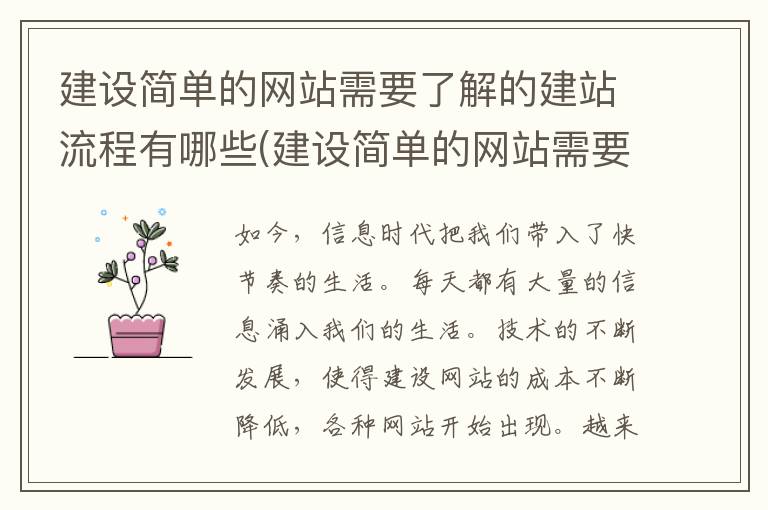 建设简单的网站需要了解的建站流程有哪些(建设简单的网站需要

如今，信息时代把我们带入了快节奏的生活。每天都有大量的信息涌入我们的生活。技术的不断发展，使得建设网站的成本不断降低，各种网站开始出现。越来